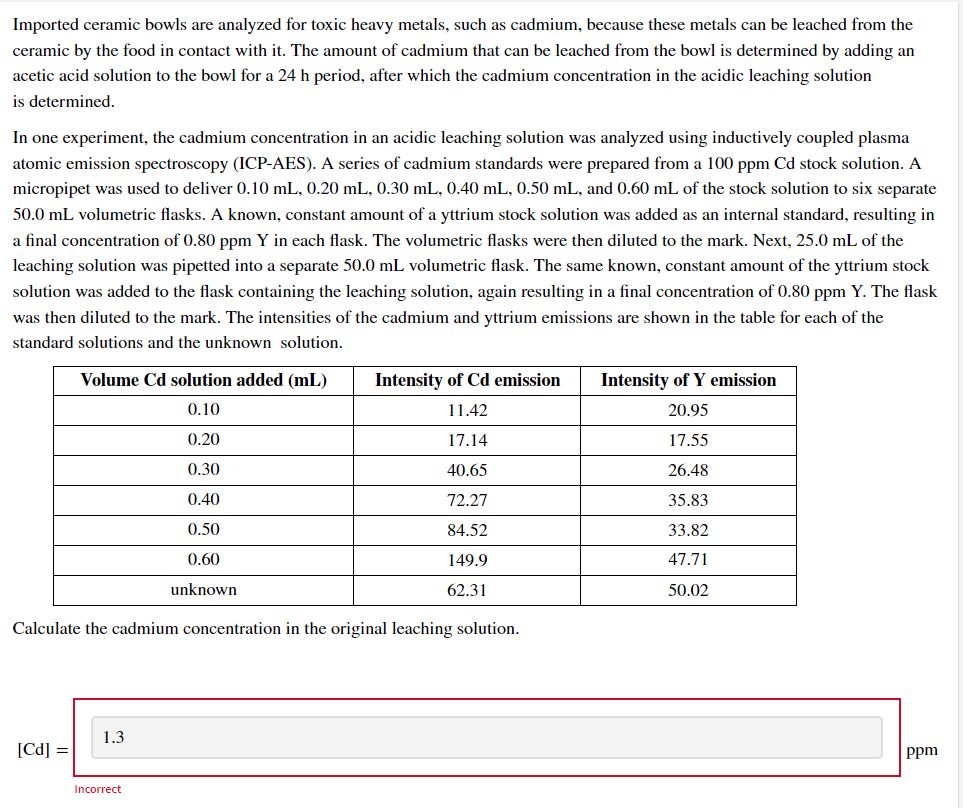 Imported ceramic bowls are analyzed for toxic heavy metals, such as cadmium, because these metals can be leached from the ceramic by the food in contact with it. The amount of cadmium that can be leached from the bowl is determined by adding an acetic acid solution to the bowl for a 24 h period, after which the cadmium concentration in the acidic leaching solution is determined.

In one experiment, the cadmium concentration in an acidic leaching solution was analyzed using inductively coupled plasma atomic emission spectroscopy (ICP-AES). A series of cadmium standards were prepared from a 100 ppm Cd stock solution. A micropipet was used to deliver 0.10 mL, 0.20 mL, 0.30 mL, 0.40 mL, 0.50 mL, and 0.60 mL of the stock solution to six separate 50.0 mL volumetric flasks. A known, constant amount of a yttrium stock solution was added as an internal standard, resulting in a final concentration of 0.80 ppm Y in each flask. The volumetric flasks were then diluted to the mark. Next, 25.0 mL of the leaching solution was pipetted into a separate 50.0 mL volumetric flask. The same known, constant amount of the yttrium stock solution was added to the flask containing the leaching solution, again resulting in a final concentration of 0.80 ppm Y. The flask was then diluted to the mark. The intensities of the cadmium and yttrium emissions are shown in the table for each of the standard solutions and the unknown solution.

| Volume Cd solution added (mL) | Intensity of Cd emission | Intensity of Y emission |
|---|---|---|
| 0.10 | 11.42 | 20.95 |
| 0.20 | 17.14 | 17.55 |
| 0.30 | 40.65 | 26.48 |
| 0.40 | 72.27 | 35.83 |
| 0.50 | 84.52 | 33.82 |
| 0.60 | 149.9 | 47.71 |
| unknown | 62.31 | 50.02 |

Calculate the cadmium concentration in the original leaching solution.

[Cd] = 1.3 ppm

Incorrect